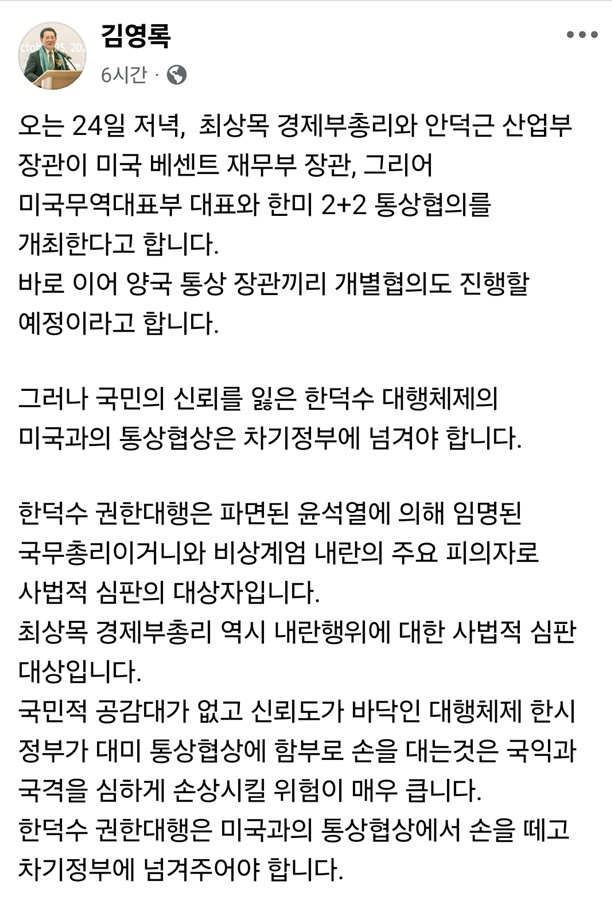 김영록
6시간 ·

오는 24일 저녁, 최상목 경제부총리와 안덕근 산업부 장관이 미국 베센트 재무부 장관, 그리어 미국무역대표부 대표와 한미 2+2 통상협의를 개최한다고 합니다.
바로 이어 양국 통상 장관끼리 개별협의도 진행할 예정이라고 합니다.

그러나 국민의 신뢰를 잃은 한덕수 대행체제의 미국과의 통상협상은 차기정부에 넘겨야 합니다.

한덕수 권한대행은 파면된 윤석열에 의해 임명된 국무총리이거니와 비상계엄 내란의 주요 피의자로 사법적 심판의 대상자입니다.
최상목 경제부총리 역시 내란행위에 대한 사법적 심판 대상입니다.
국민적 공감대가 없고 신뢰도가 바닥인 대행체제 한시 정부가 대미 통상협상에 함부로 손을 대는것은 국익과 국격을 심하게 손상시킬 위험이 매우 큽니다.
한덕수 권한대행은 미국과의 통상협상에서 손을 떼고 차기정부에 넘겨주어야 합니다.